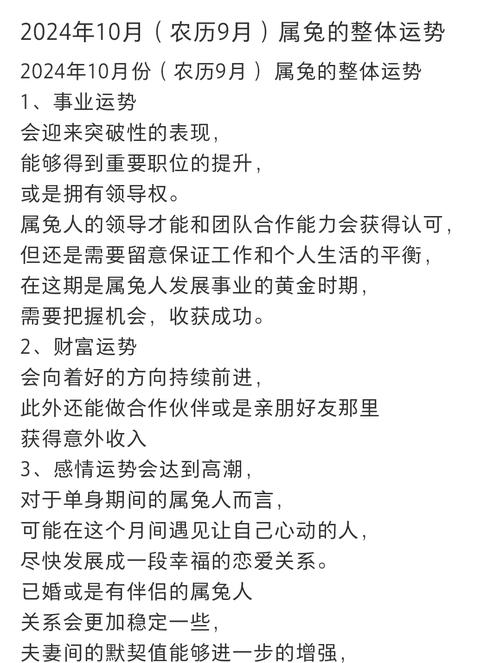 2024年10月（农历9月）属兔的整体运势

2024年10月份（农历9月）属兔的整体运势

1、事业运势
会迎来突破性的表现，
能够得到重要职位的提升，
或是拥有领导权。
属兔人的领导才能和团队合作能力会获得认可，
但还是需要留意保证工作和个人生活的平衡，
在这期是属兔人发展事业的黄金时期，
需要把握机会，收获成功。

2、财富运势
会向着好的方向持续前进，
此外还能做合作伙伴或是亲朋好友那里
获得意外收入

3、感情运势会达到高潮，
对于单身期间的属兔人而言，
可能在这个月间遇见让自己心动的人，
尽快发展成一段幸福的恋爱关系。
已婚或是有伴侣的属兔人
关系会更加稳定一些，
夫妻间的默契值能够进一步的增强，